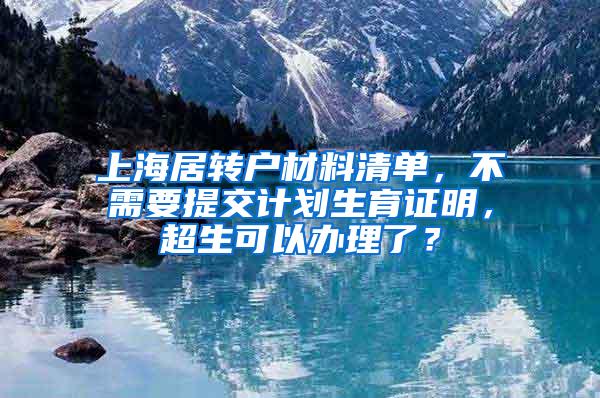 上海居转户材料清单，不需要提交计划生育证明，超生可以办理了？